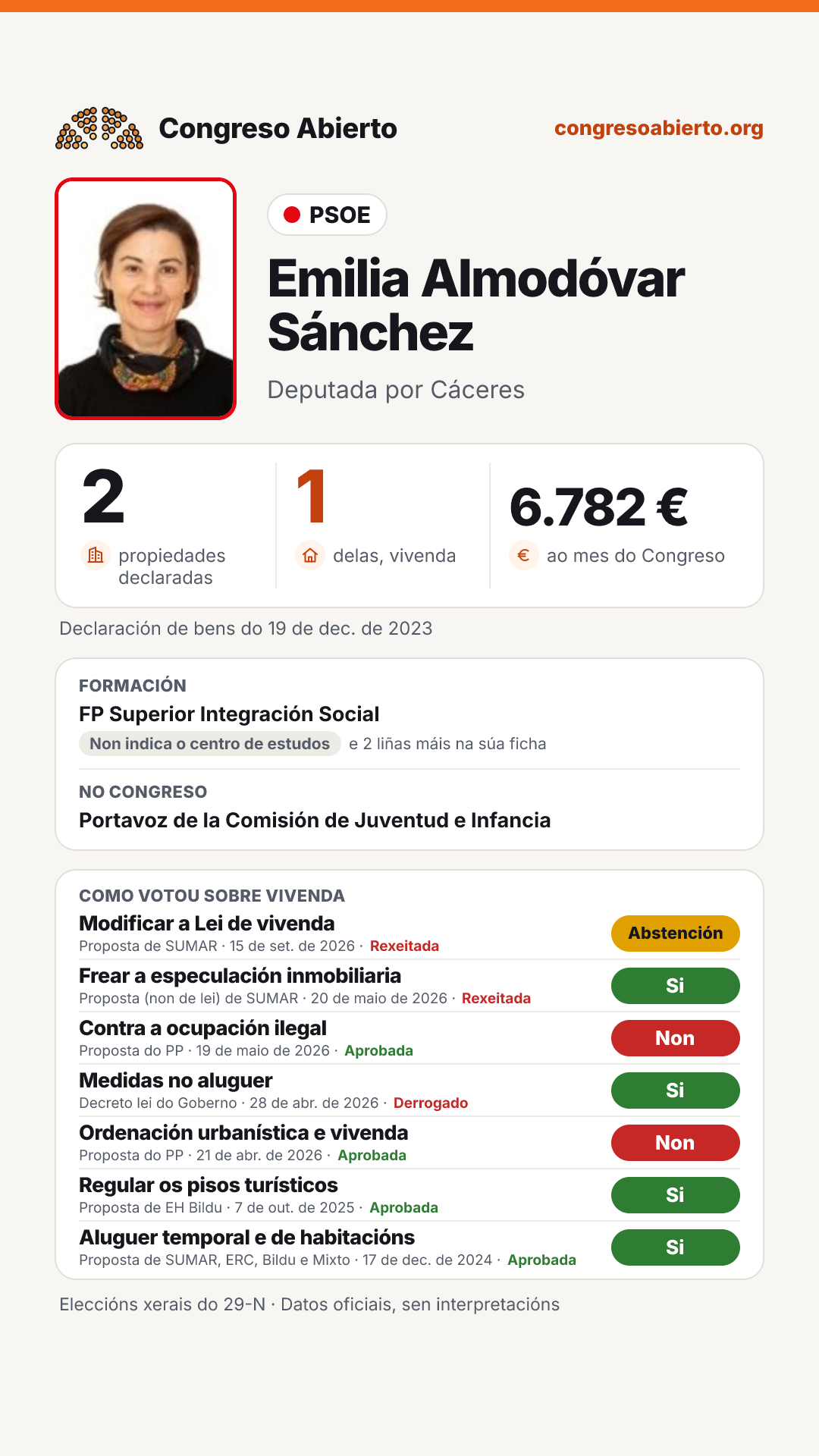 Congreso Abierto

congresoabierto.org

PSOE

Emilia Almodóvar Sánchez

Deputada por Cáceres

2
propiedades declaradas

1
delas, vivenda

6.782 €
ao mes do Congreso

Declaración de bens do 19 de dec. de 2023

FORMACIÓN
FP Superior Integración Social
Non indica o centro de estudos e 2 liñas máis na súa ficha

NO CONGRESO
Portavoz de la Comisión de Juventud e Infancia

COMO VOTOU SOBRE VIVENDA

Modificar a Lei de vivenda
Proposta de SUMAR · 15 de set. de 2026 · Rexeitada
Abstención

Frear a especulación inmobiliaria
Proposta (non de lei) de SUMAR · 20 de maio de 2026 · Rexeitada
Si

Contra a ocupación ilegal
Proposta do PP · 19 de maio de 2026 · Aprobada
Non

Medidas no aluguer
Decreto lei do Goberno · 28 de abr. de 2026 · Derrogado
Si

Ordenación urbanística e vivenda
Proposta do PP · 21 de abr. de 2026 · Aprobada
Non

Regular os pisos turísticos
Proposta de EH Bildu · 7 de out. de 2025 · Aprobada
Si

Aluguer temporal e de habitacións
Proposta de SUMAR, ERC, Bildu e Mixto · 17 de dec. de 2024 · Aprobada
Si

Eleccións xerais do 29-N · Datos oficiais, sen interpretacións